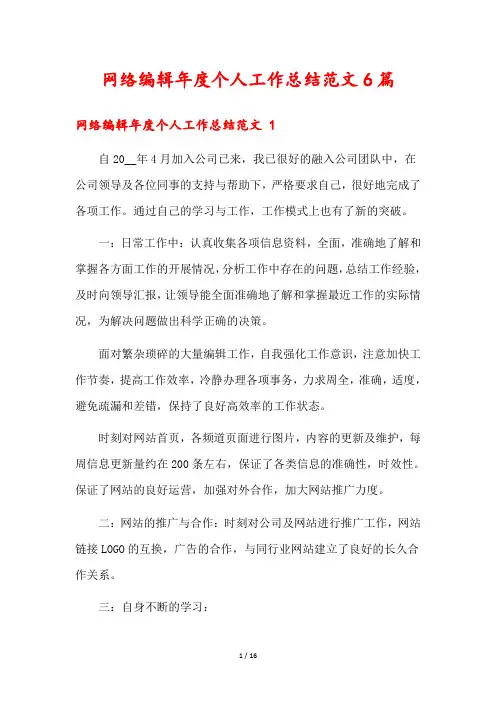 网络编辑年度个人工作总结范文6篇

网络编辑年度个人工作总结范文 1

自20__年4月加入公司已来，我已很好的融入公司团队中，在公司领导及各位同事的支持与帮助下，严格要求自己，很好地完成了各项工作。通过自己的学习与工作，工作模式上也有了新的突破。

一：日常工作中：认真收集各项信息资料，全面，准确地了解和掌握各方面工作的开展情况，分析工作中存在的问题，总结工作经验，及时向领导汇报，让领导能全面准确地了解和掌握最近工作的实际情况，为解决问题做出科学正确的决策。

面对繁杂琐碎的大量编辑工作，自我强化工作意识，注意加快工作节奏，提高工作效率，冷静办理各项事务，力求周全，准确，适度，避免疏漏和差错，保持了良好高效率的工作状态。

时刻对网站首页，各频道页面进行图片，内容的更新及维护，每周信息更新量约在200条左右，保证了各类信息的准确性，时效性。保证了网站的良好运营，加强对外合作，加大网站推广力度。

二：网站的推广与合作：时刻对公司及网站进行推广工作，网站链接LOGO的互换，广告的合作，与同行业网站建立了良好的长久合作关系。

三：自身不断的学习：

1 / 16